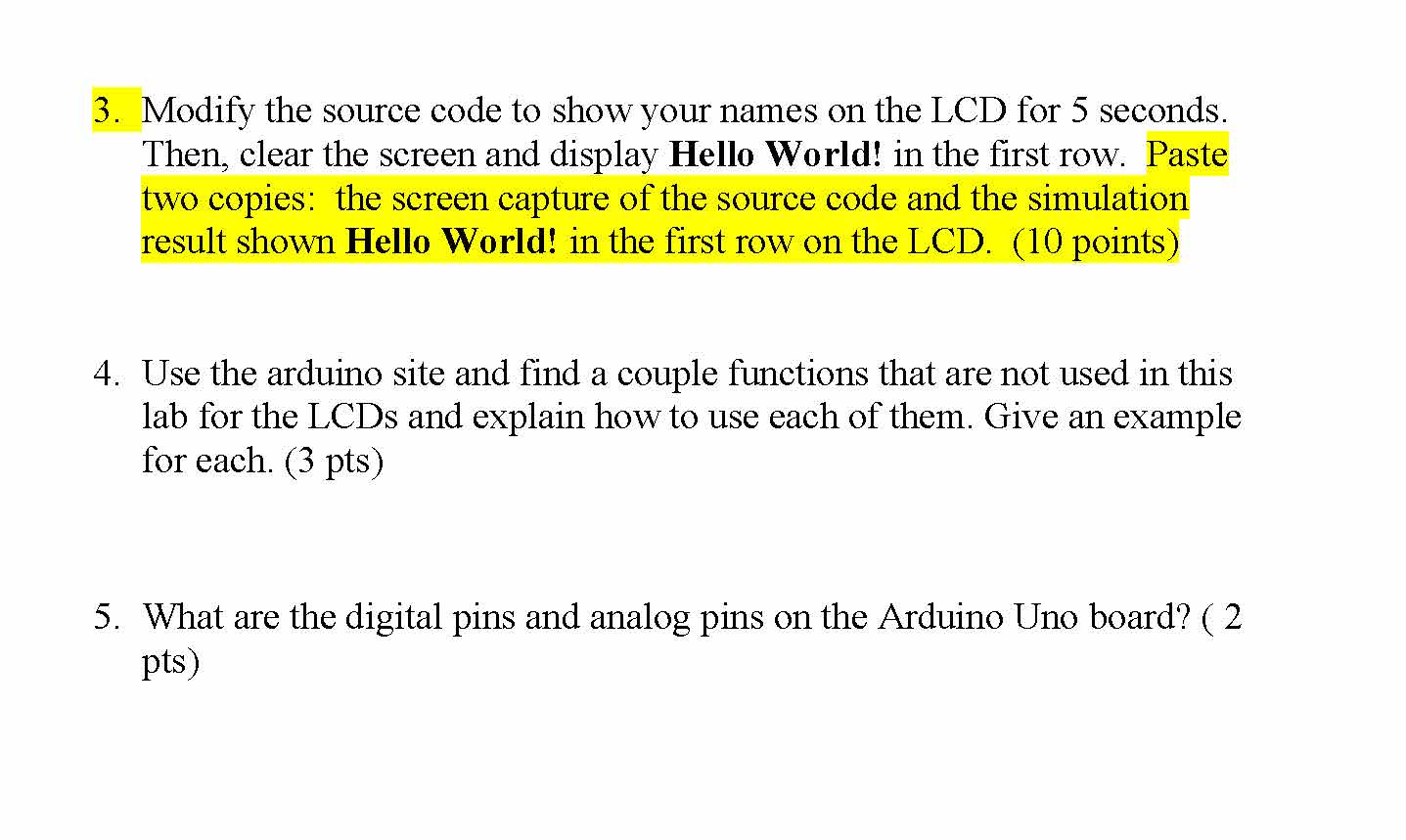 3. Modify the source code to show your names on the LCD for 5 seconds. Then, clear the screen and display Hello World! in the first row. Paste two copies: the screen capture of the source code and the simulation result shown Hello World! in the first row on the LCD. (10 points)

4. Use the arduino site and find a couple functions that are not used in this lab for the LCDs and explain how to use each of them. Give an example for each. (3 pts)

5. What are the digital pins and analog pins on the Arduino Uno board? ( 2 pts)